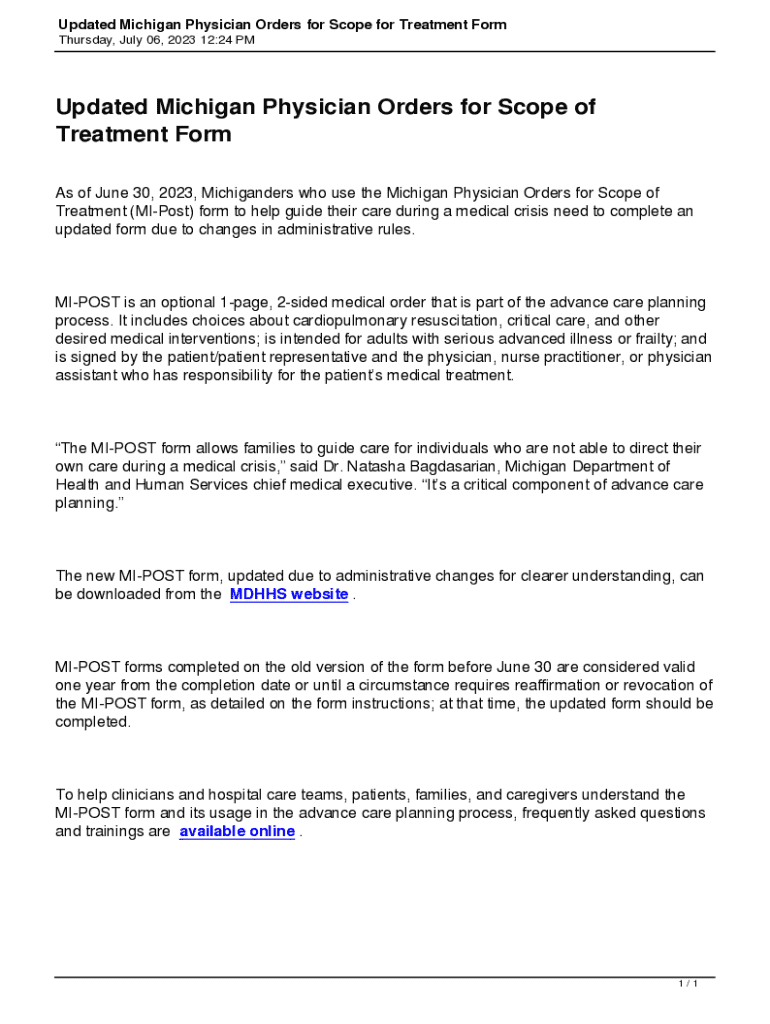 Updated Michigan Physician Orders for Scope for Treatment Form
Thursday, July 06, 2023 12:24 PM

Updated Michigan Physician Orders for Scope of Treatment Form

As of June 30, 2023, Michiganders who use the Michigan Physician Orders for Scope of Treatment (MI-Post) form to help guide their care during a medical crisis need to complete an updated form due to changes in administrative rules.

MI-POST is an optional 1-page, 2-sided medical order that is part of the advance care planning process. It includes choices about cardiopulmonary resuscitation, critical care, and other desired medical interventions; is intended for adults with serious advanced illness or frailty; and is signed by the patient/patient representative and the physician, nurse practitioner, or physician assistant who has responsibility for the patient's medical treatment.

"The MI-POST form allows families to guide care for individuals who are not able to direct their own care during a medical crisis," said Dr. Natasha Bagdasarian, Michigan Department of Health and Human Services chief medical executive. "It's a critical component of advance care planning."

The new MI-POST form, updated due to administrative changes for clearer understanding, can be downloaded from the MDHHS website .

MI-POST forms completed on the old version of the form before June 30 are considered valid one year from the completion date or until a circumstance requires reaffirmation or revocation of the MI-POST form, as detailed on the form instructions; at that time, the updated form should be completed.

To help clinicians and hospital care teams, patients, families, and caregivers understand the MI-POST form and its usage in the advance care planning process, frequently asked questions and trainings are available online .

1 / 1